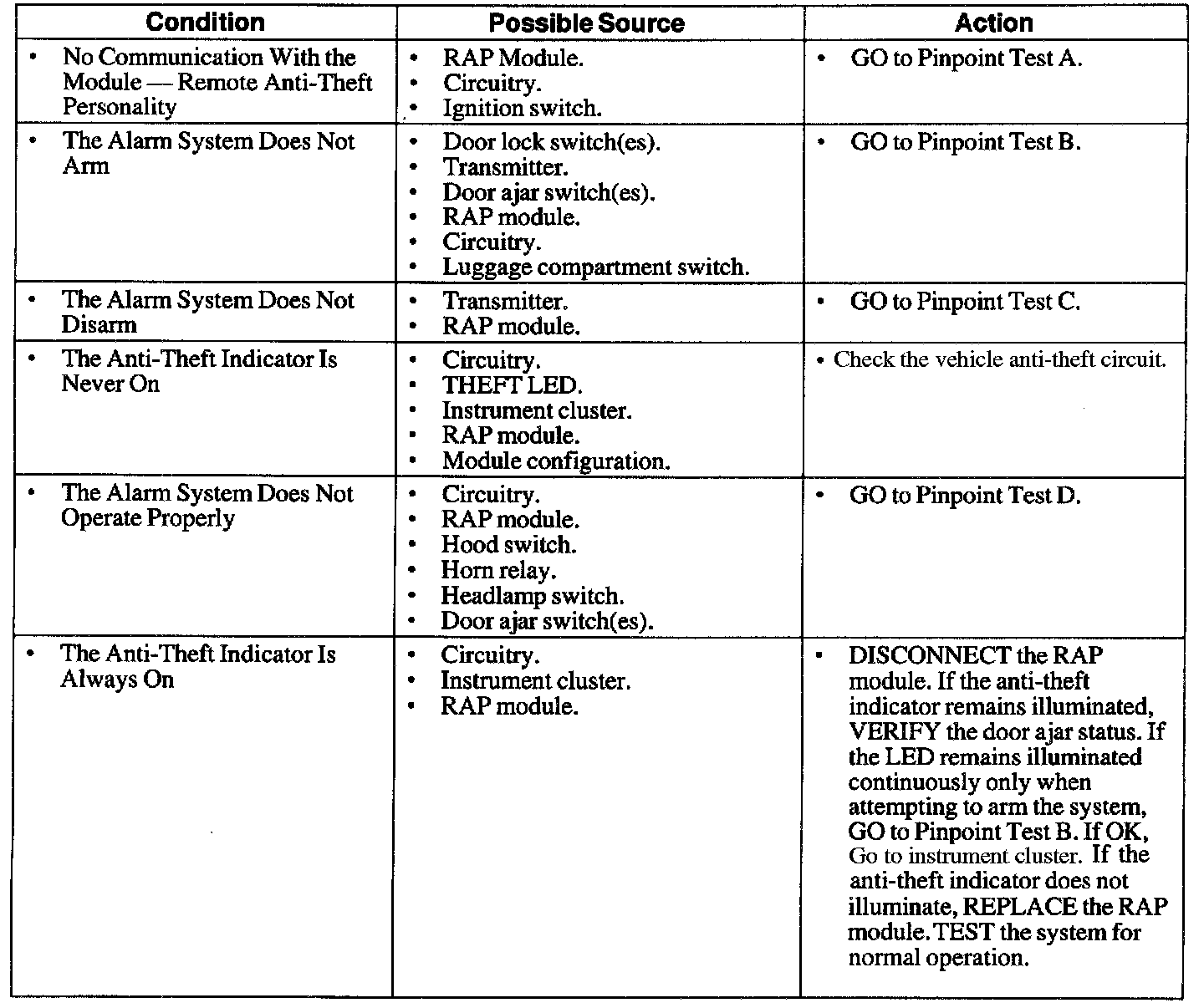 | Condition | Possible Source | Action |
|---|---|---|
| • No Communication With the Module — Remote Anti-Theft Personality | • RAP Module. • Circuitry. • Ignition switch. | • GO to Pinpoint Test A. |
| • The Alarm System Does Not Arm | • Door lock switch(es). • Transmitter. • Door ajar switch(es). • RAP module. • Circuitry. • Luggage compartment switch. | • GO to Pinpoint Test B. |
| • The Alarm System Does Not Disarm | • Transmitter. • RAP module. | • GO to Pinpoint Test C. |
| • The Anti-Theft Indicator Is Never On | • Circuitry. • THEFT LED. • Instrument cluster. • RAP module. • Module configuration. | • Check the vehicle anti-theft circuit. |
| • The Alarm System Does Not Operate Properly | • Circuitry. • RAP module. • Hood switch. • Horn relay. • Headlamp switch. • Door ajar switch(es). | • GO to Pinpoint Test D. |
| • The Anti-Theft Indicator Is Always On | • Circuitry. • Instrument cluster. • RAP module. | • DISCONNECT the RAP module. If the anti-theft indicator remains illuminated, VERIFY the door ajar status. If the LED remains illuminated continuously only when attempting to arm the system, GO to Pinpoint Test B. If OK, Go to instrument cluster. If the anti-theft indicator does not illuminate, REPLACE the RAP module. TEST the system for normal operation. |